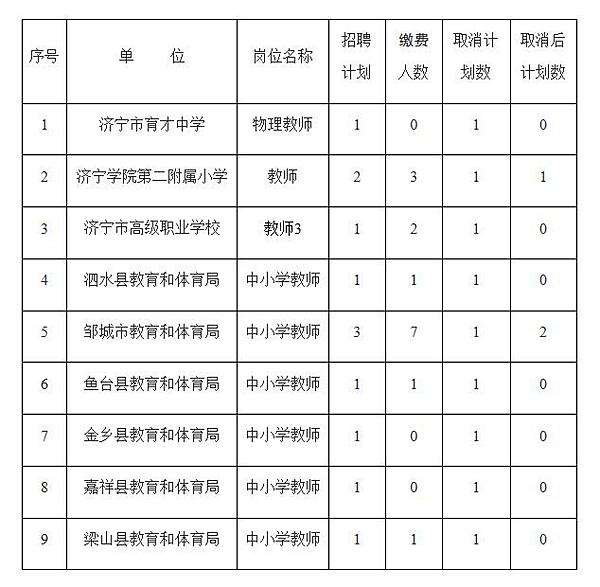 | 序号 | 单 位 | 岗位名称 | 招聘计划 | 缴费人数 | 取消计划数 | 取消后计划数 |
|---|---|---|---|---|---|---|
| 1 | 济宁市育才中学 | 物理教师 | 1 | 0 | 1 | 0 |
| 2 | 济宁学院第二附属小学 | 教师 | 2 | 3 | 1 | 1 |
| 3 | 济宁市高级职业学校 | 教师3 | 1 | 2 | 1 | 0 |
| 4 | 泗水县教育和体育局 | 中小学教师 | 1 | 1 | 1 | 0 |
| 5 | 邹城市教育和体育局 | 中小学教师 | 3 | 7 | 1 | 2 |
| 6 | 鱼台县教育和体育局 | 中小学教师 | 1 | 1 | 1 | 0 |
| 7 | 金乡县教育和体育局 | 中小学教师 | 1 | 0 | 1 | 0 |
| 8 | 嘉祥县教育和体育局 | 中小学教师 | 1 | 0 | 1 | 0 |
| 9 | 梁山县教育和体育局 | 中小学教师 | 1 | 1 | 1 | 0 |